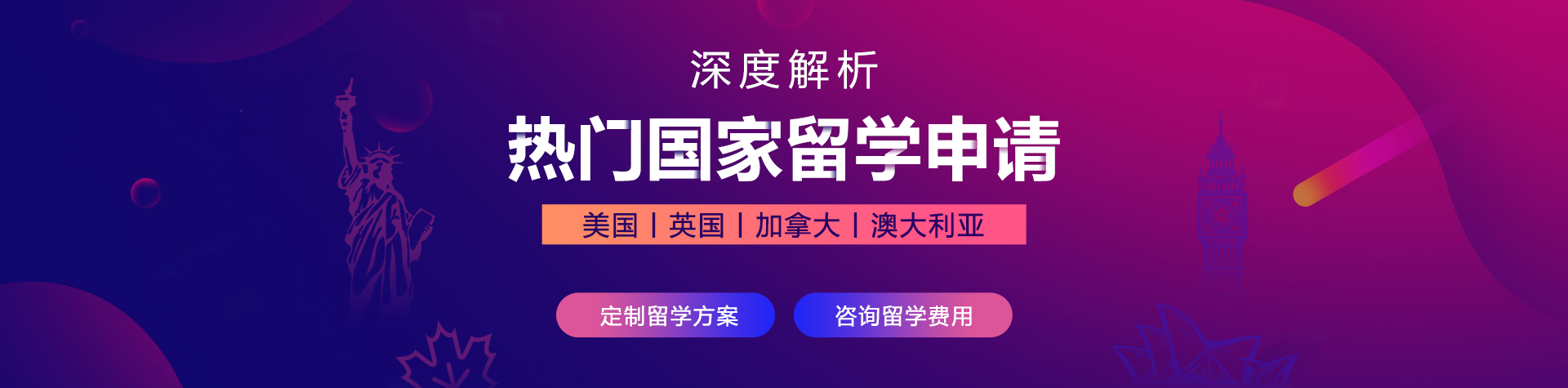 深度解析

热门国家留学申请

美国丨英国丨加拿大丨澳大利亚

定制留学方案

咨询留学费用